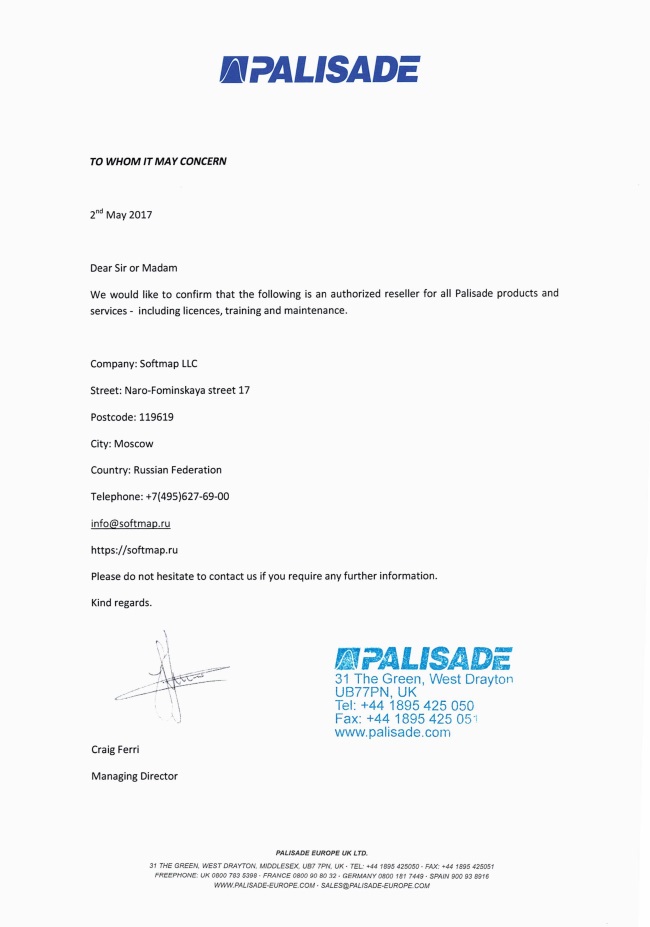 PALISADE

TO WHOM IT MAY CONCERN

2$^{nd}$ May 2017

Dear Sir or Madam

We would like to confirm that the following is an authorized reseller for all Palisade products and services - including licences, training and maintenance.

Company: Softmap LLC

Street: Naro-Fominskaya street 17

Postcode: 119619

City: Moscow

Country: Russian Federation

Telephone: +7(495)627-69-00

info@softmap.ru

https://softmap.ru

Please do not hesitate to contact us if you require any further information.

Kind regards.

PALISADE
31 The Green, West Drayton
UB77PN, UK
Tel: +44 1895 425 050
Fax: +44 1895 425 051
www.palisade.com

Craig Ferri

Managing Director

PALISADE EUROPE UK LTD.
31 THE GREEN, WEST DRAYTON, MIDDLESEX, UB7 7PN, UK · TEL: +44 1895 425050 · FAX: +44 1895 425051
FREEPHONE: UK 0800 783 5398 · FRANCE 0800 90 80 32 · GERMANY 0800 181 7449 · SPAIN 900 93 8916
WWW.PALISADE-EUROPE.COM · SALES@PALISADE-EUROPE.COM